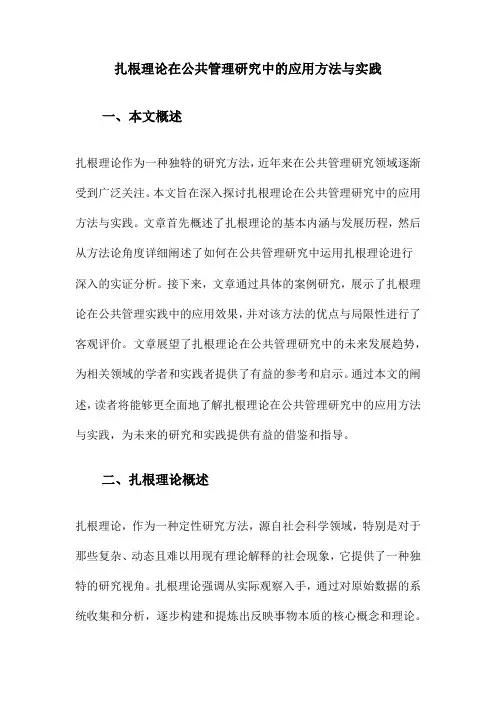 扎根理论在公共管理研究中的应用方法与实践

一、本文概述

扎根理论作为一种独特的研究方法，近年来在公共管理研究领域逐渐受到广泛关注。本文旨在深入探讨扎根理论在公共管理研究中的应用方法与实践。文章首先概述了扎根理论的基本内涵与发展历程，然后从方法论角度详细阐述了如何在公共管理研究中运用扎根理论进行深入的实证分析。接下来，文章通过具体的案例研究，展示了扎根理论在公共管理实践中的应用效果，并对该方法的优点与局限性进行了客观评价。文章展望了扎根理论在公共管理研究中的未来发展趋势，为相关领域的学者和实践者提供了有益的参考和启示。通过本文的阐述，读者将能够更全面地了解扎根理论在公共管理研究中的应用方法与实践，为未来的研究和实践提供有益的借鉴和指导。

二、扎根理论概述

扎根理论，作为一种定性研究方法，源自社会科学领域，特别是对于那些复杂、动态且难以用现有理论解释的社会现象，它提供了一种独特的研究视角。扎根理论强调从实际观察入手，通过对原始数据的系统收集和分析，逐步构建和提炼出反映事物本质的核心概念和理论。